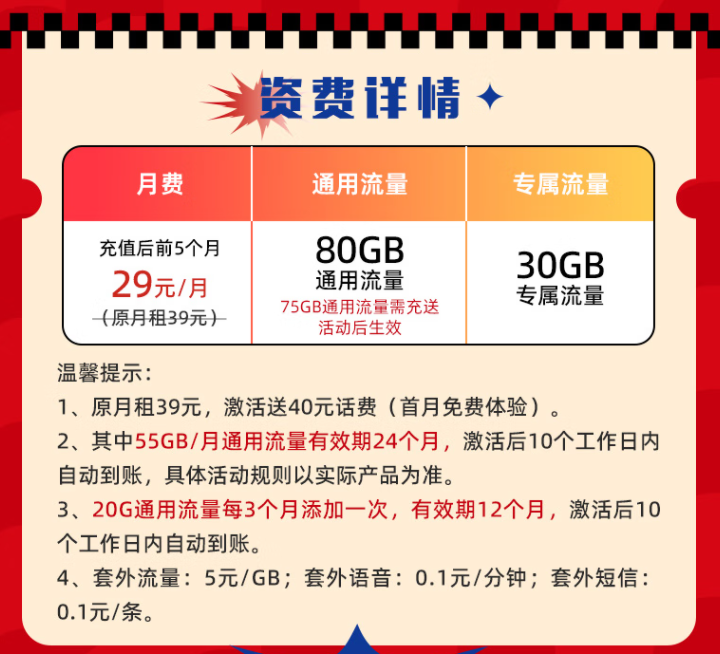 资费详情

| 月费 | 通用流量 | 专属流量 |
|---|---|---|
| 充值后前5个月 29元/月 （原月租39元） | 80GB 通用流量 75GB通用流量需充送活动后生效 | 30GB 专属流量 |

温馨提示：
1、原月租39元，激活送40元话费（首月免费体验）。
2、其中55GB/月通用流量有效期24个月，激活后10个工作日内自动到账，具体活动规则以实际产品为准。
3、20G通用流量每3个月添加一次，有效期12个月，激活后10个工作日内自动到账。
4、套外流量：5元/GB；套外语音：0.1元/分钟；套外短信：0.1元/条。